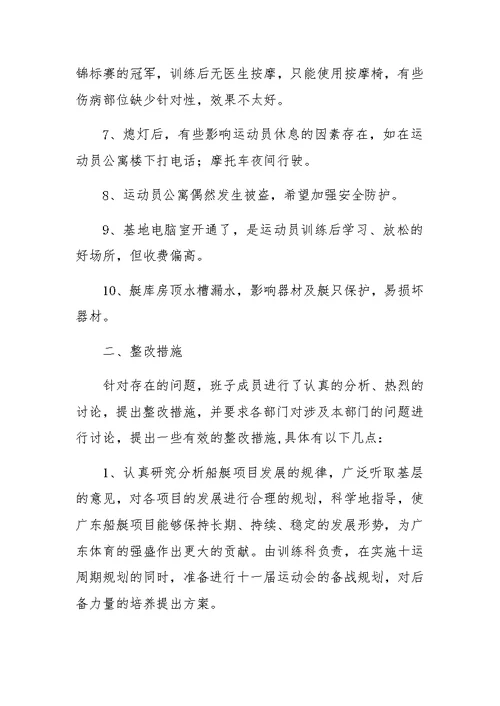 锦标赛的冠军，训练后无医生按摩，只能使用按摩椅，有些伤病部位缺少针对性，效果不太好。

7、熄灯后，有些影响运动员休息的因素存在，如在运动员公寓楼下打电话；摩托车夜间行驶。

8、运动员公寓偶然发生被盗，希望加强安全防护。

9、基地电脑室开通了，是运动员训练后学习、放松的好场所，但收费偏高。

10、艇库房顶水槽漏水，影响器材及艇只保护，易损坏器材。

二、整改措施

针对存在的问题，班子成员进行了认真的分析、热烈的讨论，提出整改措施，并要求各部门对涉及本部门的问题进行讨论，提出一些有效的整改措施,具体有以下几点：

1、认真研究分析船艇项目发展的规律，广泛听取基层的意见，对各项目的发展进行合理的规划，科学地指导，使广东船艇项目能够保持长期、持续、稳定的发展形势，为广东体育的强盛作出更大的贡献。由训练科负责，在实施十运周期规划的同时，准备进行十一届运动会的备战规划，对后备力量的培养提出方案。